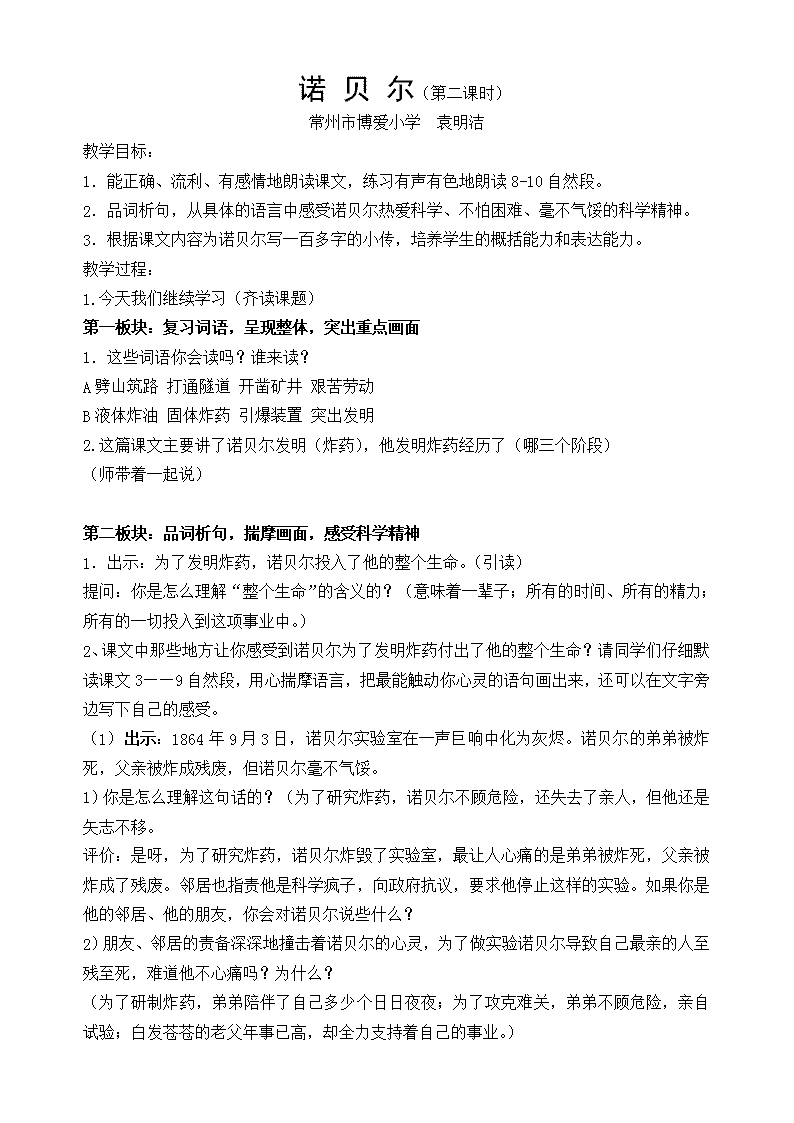 诺 贝 尔（第二课时）

常州市博爱小学　袁明洁

教学目标：

1．能正确、流利、有感情地朗读课文，练习有声有色地朗读 8-10 自然段。

2．品词析句，从具体的语言中感受诺贝尔热爱科学、不怕困难、毫不气馁的科学精神。

3．根据课文内容为诺贝尔写一百多字的小传，培养学生的概括能力和表达能力。

教学过程：

1.今天我们继续学习（齐读课题）

第一板块：复习词语，呈现整体，突出重点画面

1．这些词语你会读吗？谁来读？

A 劈山筑路 打通隧道 开凿矿井 艰苦劳动

B 液体炸油 固体炸药 引爆装置 突出发明

2.这篇课文主要讲了诺贝尔发明（炸药），他发明炸药经历了（哪三个阶段）

（师带着一起说）

第二板块：品词析句，揣摩画面，感受科学精神

1．出示：为了发明炸药，诺贝尔投入了他的整个生命。（引读）

提问：你是怎么理解“整个生命”的含义的？（意味着一辈子；所有的时间、所有的精力；所有的一切投入到这项事业中。）

2、课文中那些地方让你感受到诺贝尔为了发明炸药付出了他的整个生命？请同学们仔细默读课文 3——9 自然段，用心揣摩语言，把最能触动你心灵的语句画出来，还可以在文字旁边写下自己的感受。

（1）出示：1864 年 9 月 3 日，诺贝尔实验室在一声巨响中化为灰烬。诺贝尔的弟弟被炸死，父亲被炸成残废，但诺贝尔毫不气馁。

1)你是怎么理解这句话的？（为了研究炸药，诺贝尔不顾危险，还失去了亲人，但他还是矢志不移。

评价：是呀，为了研究炸药，诺贝尔炸毁了实验室，最让人心痛的是弟弟被炸死，父亲被炸成了残废。邻居也指责他是科学疯子，向政府抗议，要求他停止这样的实验。如果你是他的邻居、他的朋友，你会对诺贝尔说些什么？

2)朋友、邻居的责备深深地撞击着诺贝尔的心灵，为了做实验诺贝尔导致自己最亲的人至残至死，难道他不心痛吗？为什么？

（为了研制炸药，弟弟陪伴了自己多少个日日夜夜；为了攻克难关，弟弟不顾危险，亲自试验；白发苍苍的老父年事已高，却全力支持着自己的事业。）